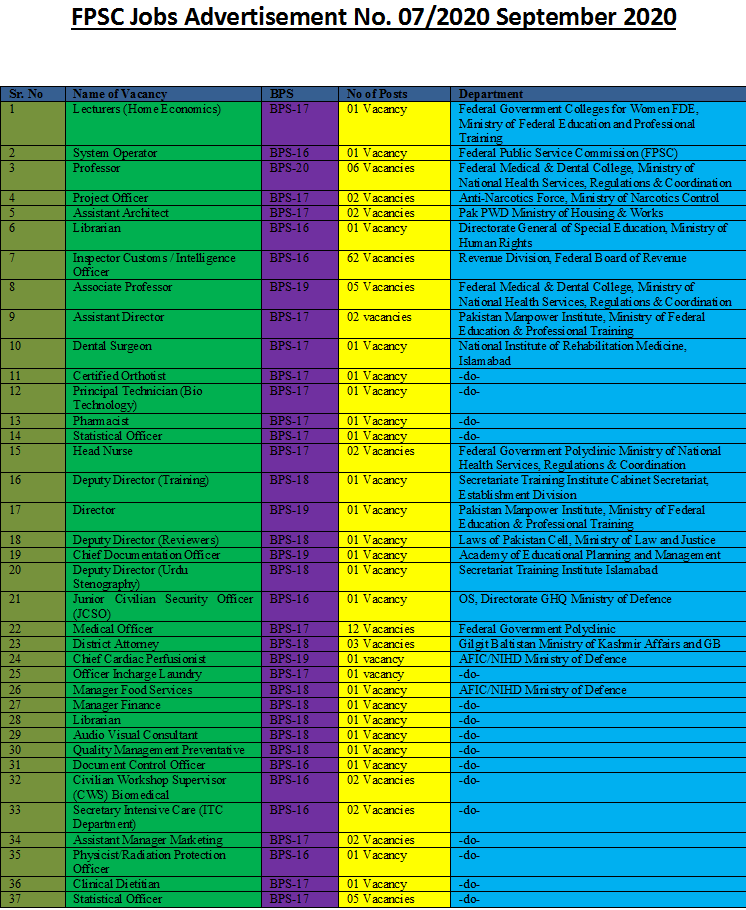 FPSC Jobs Advertisement No. 07/2020 September 2020

| Sr. No | Name of Vacancy | BPS | No of Posts | Department |
|---|---|---|---|---|
| 1 | Lecturers (Home Economics) | BPS-17 | 01 Vacancy | Federal Government Colleges for Women FDE, Ministry of Federal Education and Professional Training |
| 2 | System Operator | BPS-16 | 01 Vacancy | Federal Public Service Commission (FPSC) |
| 3 | Professor | BPS-20 | 06 Vacancies | Federal Medical & Dental College, Ministry of National Health Services, Regulations & Coordination |
| 4 | Project Officer | BPS-17 | 02 Vacancies | Anti-Narcotics Force, Ministry of Narcotics Control |
| 5 | Assistant Architect | BPS-17 | 02 Vacancies | Pak PWD Ministry of Housing & Works |
| 6 | Librarian | BPS-16 | 01 Vacancy | Directorate General of Special Education, Ministry of Human Rights |
| 7 | Inspector Customs / Intelligence Officer | BPS-16 | 62 Vacancies | Revenue Division, Federal Board of Revenue |
| 8 | Associate Professor | BPS-19 | 05 Vacancies | Federal Medical & Dental College, Ministry of National Health Services, Regulations & Coordination |
| 9 | Assistant Director | BPS-17 | 02 vacancies | Pakistan Manpower Institute, Ministry of Federal Education & Professional Training |
| 10 | Dental Surgeon | BPS-17 | 01 Vacancy | National Institute of Rehabilitation Medicine, Islamabad |
| 11 | Certified Orthotist | BPS-17 | 01 Vacancy | -do- |
| 12 | Principal Technician (Bio Technology) | BPS-17 | 01 Vacancy | -do- |
| 13 | Pharmacist | BPS-17 | 01 Vacancy | -do- |
| 14 | Statistical Officer | BPS-17 | 01 Vacancy | -do- |
| 15 | Head Nurse | BPS-17 | 02 Vacancies | Federal Government Polyclinic Ministry of National Health Services, Regulations & Coordination |
| 16 | Deputy Director (Training) | BPS-18 | 01 Vacancy | Secretariate Training Institute Cabinet Secretariat, Establishment Division |
| 17 | Director | BPS-19 | 01 Vacancy | Pakistan Manpower Institute, Ministry of Federal Education & Professional Training |
| 18 | Deputy Director (Reviewers) | BPS-18 | 01 Vacancy | Laws of Pakistan Cell, Ministry of Law and Justice |
| 19 | Chief Documentation Officer | BPS-19 | 01 Vacancy | Academy of Educational Planning and Management |
| 20 | Deputy Director (Urdu Stenography) | BPS-18 | 01 Vacancy | Secretariat Training Institute Islamabad |
| 21 | Junior Civilian Security Officer (JCSO) | BPS-16 | 01 Vacancy | OS, Directorate GHQ Ministry of Defence |
| 22 | Medical Officer | BPS-17 | 12 Vacancies | Federal Government Polyclinic |
| 23 | District Attorney | BPS-18 | 03 Vacancies | Gilgit Baltistan Ministry of Kashmir Affairs and GB |
| 24 | Chief Cardiac Perfusionist | BPS-19 | 01 vacancy | AFIC/NIHD Ministry of Defence |
| 25 | Officer Incharge Laundry | BPS-17 | 01 vacancy | -do- |
| 26 | Manager Food Services | BPS-18 | 01 Vacancy | AFIC/NIHD Ministry of Defence |
| 27 | Manager Finance | BPS-18 | 01 Vacancy | -do- |
| 28 | Librarian | BPS-18 | 01 Vacancy | -do- |
| 29 | Audio Visual Consultant | BPS-18 | 01 Vacancy | -do- |
| 30 | Quality Management Preventative | BPS-18 | 01 Vacancy | -do- |
| 31 | Document Control Officer | BPS-16 | 01 Vacancy | -do- |
| 32 | Civilian Workshop Supervisor (CWS) Biomedical | BPS-16 | 02 Vacancies | -do- |
| 33 | Secretary Intensive Care (ITC Department) | BPS-16 | 02 Vacancies | -do- |
| 34 | Assistant Manager Marketing | BPS-17 | 02 Vacancies | -do- |
| 35 | Physicist/Radiation Protection Officer | BPS-16 | 01 Vacancy | -do- |
| 36 | Clinical Dietitian | BPS-17 | 01 Vacancy | -do- |
| 37 | Statistical Officer | BPS-17 | 05 Vacancies | -do- |